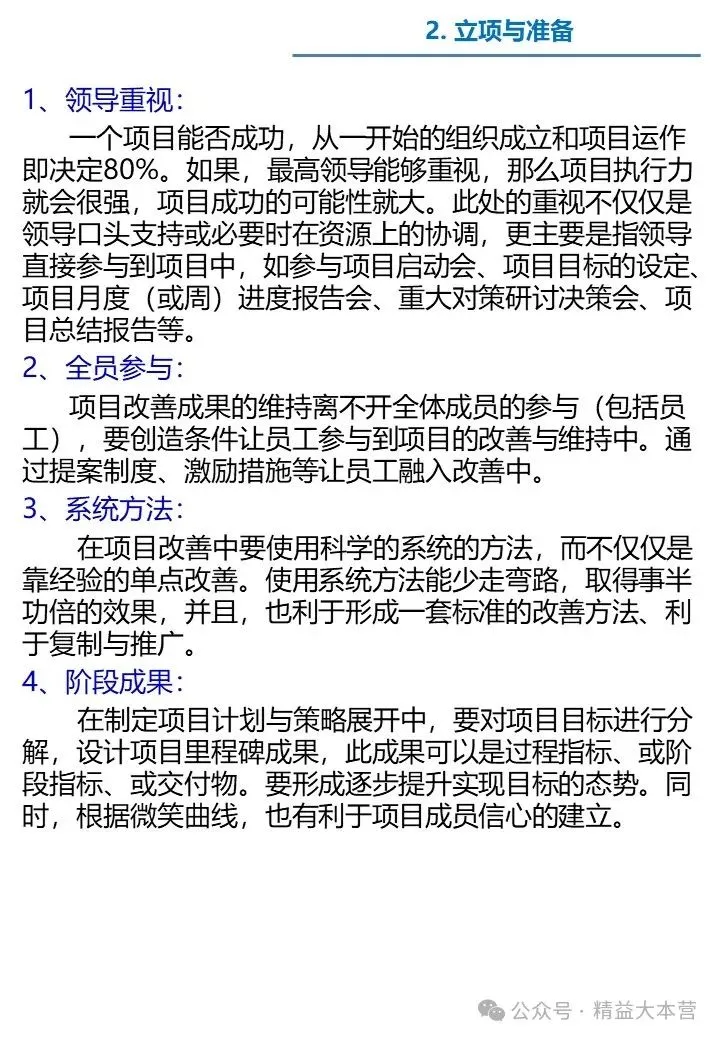 2. 立项与准备

1、领导重视：

一个项目能否成功，从一开始的组织成立和项目运作即决定80%。如果，最高领导能够重视，那么项目执行力就会很强，项目成功的可能性就大。此处的重视不仅仅是领导口头支持或必要时在资源上的协调，更主要是指领导直接参与到项目中，如参与项目启动会、项目目标的设定、项目月度（或周）进度报告会、重大对策研讨决策会、项目总结报告等。

2、全员参与：

项目改善成果的维持离不开全体成员的参与（包括员工），要创造条件让员工参与到项目的改善与维持中。通过提案制度、激励措施等让员工融入改善中。

3、系统方法：

在项目改善中要使用科学的系统的方法，而不仅仅是靠经验的单点改善。使用系统方法能少走弯路，取得事半功倍的效果，并且，也利于形成一套标准的改善方法、利于复制与推广。

4、阶段成果：

在制定项目计划与策略展开中，要对项目目标进行分解，设计项目里程碑成果，此成果可以是过程指标、或阶段指标、或交付物。要形成逐步提升实现目标的态势。同时，根据微笑曲线，也有利于项目成员信心的建立。

公众号 · 精益大本营